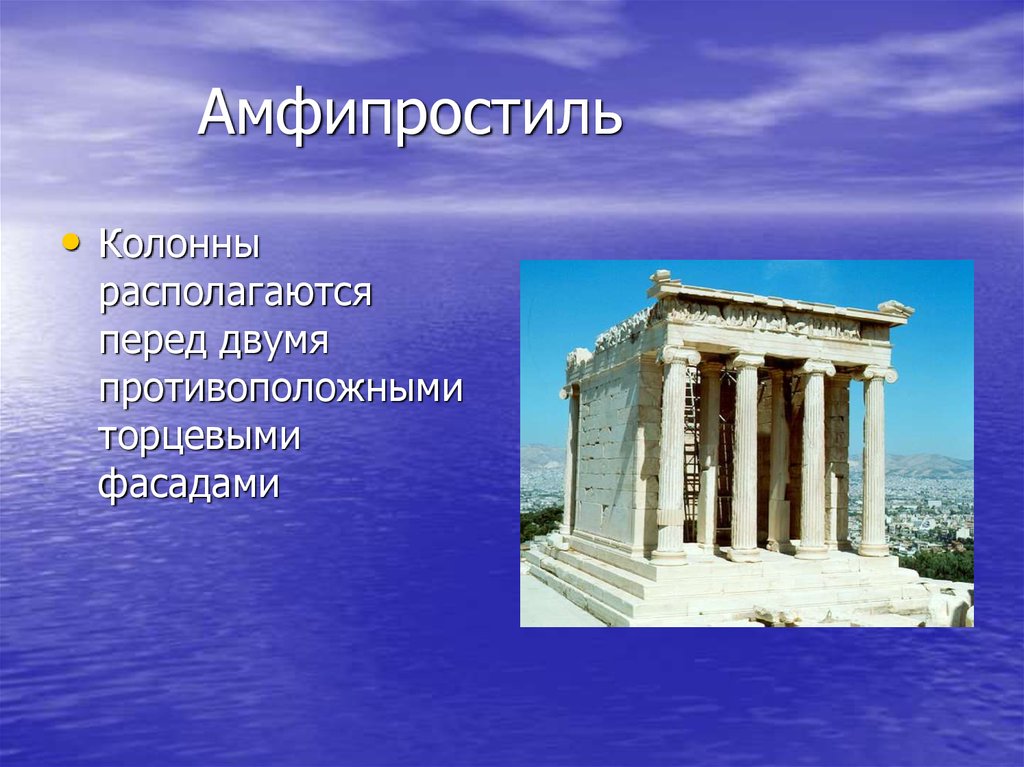 Амфипростиль

• Колонны располагаются перед двумя противоположными торцевыми фасадами